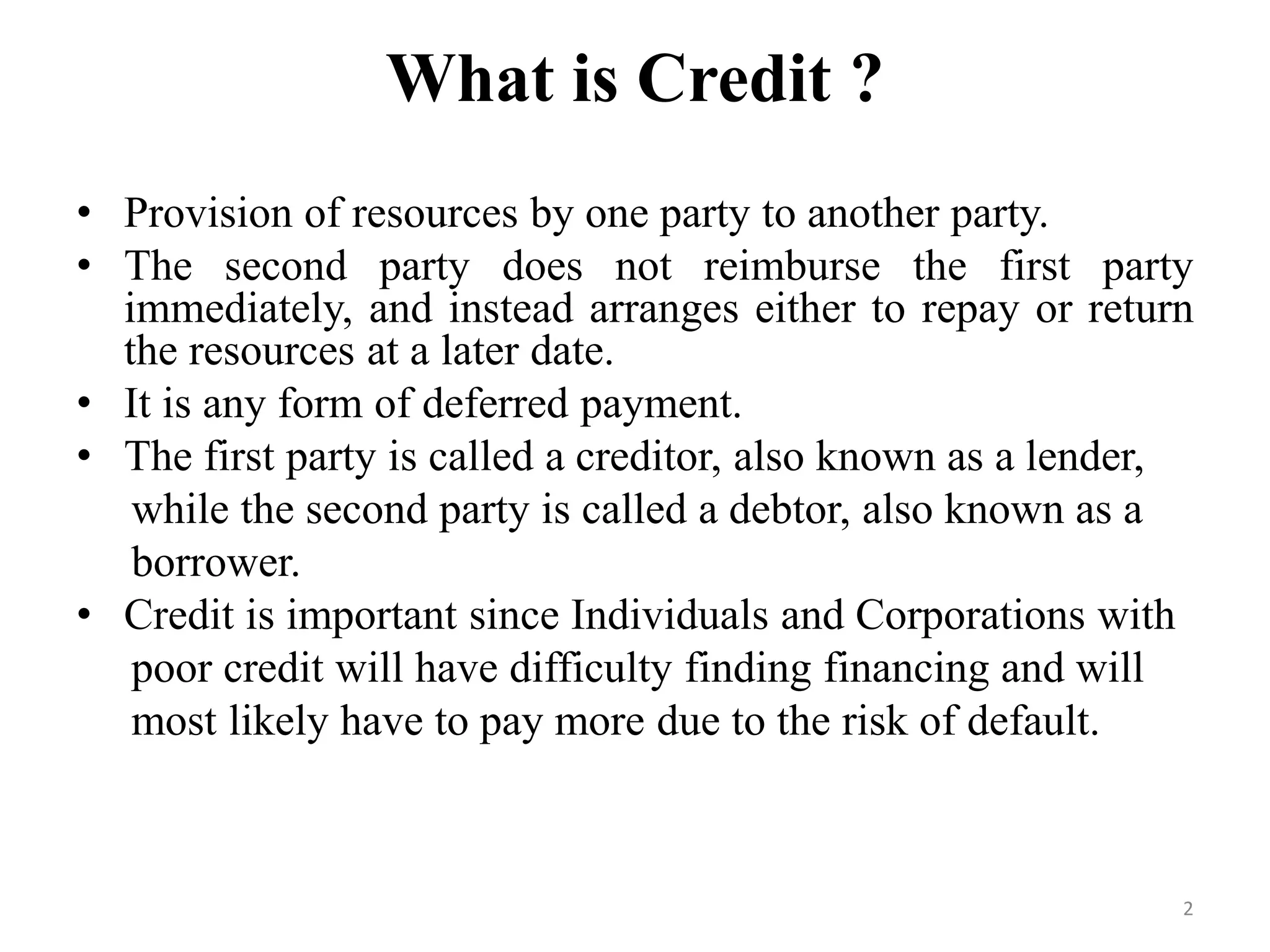 What is Credit ?

• Provision of resources by one party to another party.
• The second party does not reimburse the first party immediately, and instead arranges either to repay or return the resources at a later date.
• It is any form of deferred payment.
• The first party is called a creditor, also known as a lender, while the second party is called a debtor, also known as a borrower.
• Credit is important since Individuals and Corporations with poor credit will have difficulty finding financing and will most likely have to pay more due to the risk of default.

2